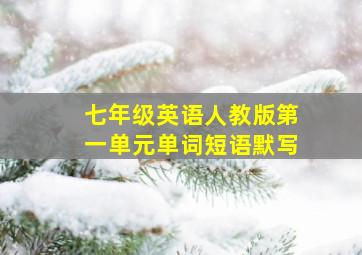 七年级英语人教版第一单元单词短语默写